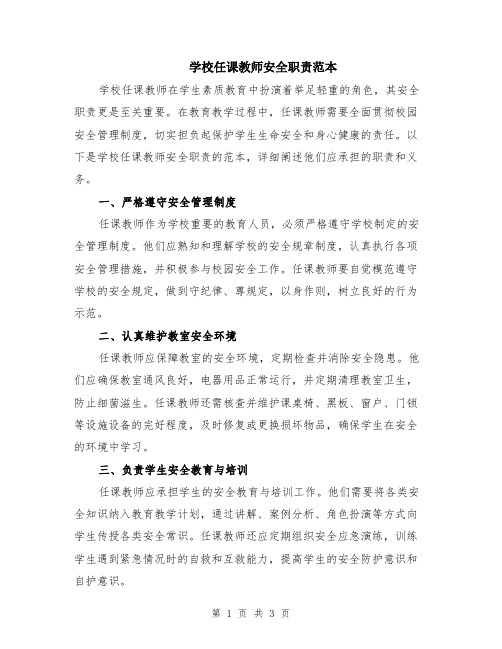 学校任课教师安全职责范本

学校任课教师在学生素质教育中扮演着举足轻重的角色，其安全职责更是至关重要。在教育教学过程中，任课教师需要全面贯彻校园安全管理制度，切实担负起保护学生生命安全和身心健康的责任。以下是学校任课教师安全职责的范本，详细阐述他们应承担的职责和义务。

一、严格遵守安全管理制度

任课教师作为学校重要的教育人员，必须严格遵守学校制定的安全管理制度。他们应熟知和理解学校的安全规章制度，认真执行各项安全管理措施，并积极参与校园安全工作。任课教师要自觉模范遵守学校的安全规定，做到守纪律、尊规定，以身作则，树立良好的行为示范。

二、认真维护教室安全环境

任课教师应保障教室的安全环境，定期检查并消除安全隐患。他们应确保教室通风良好，电器用品正常运行，并定期清理教室卫生，防止细菌滋生。任课教师还需核查并维护课桌椅、黑板、窗户、门锁等设施设备的完好程度，及时修复或更换损坏物品，确保学生在安全的环境中学习。

三、负责学生安全教育与培训

任课教师应承担学生的安全教育与培训工作。他们需要将各类安全知识纳入教育教学计划，通过讲解、案例分析、角色扮演等方式向学生传授各类安全常识。任课教师还应定期组织安全应急演练，训练学生遇到紧急情况时的自救和互救能力，提高学生的安全防护意识和自护意识。

第 1 页 共 3 页